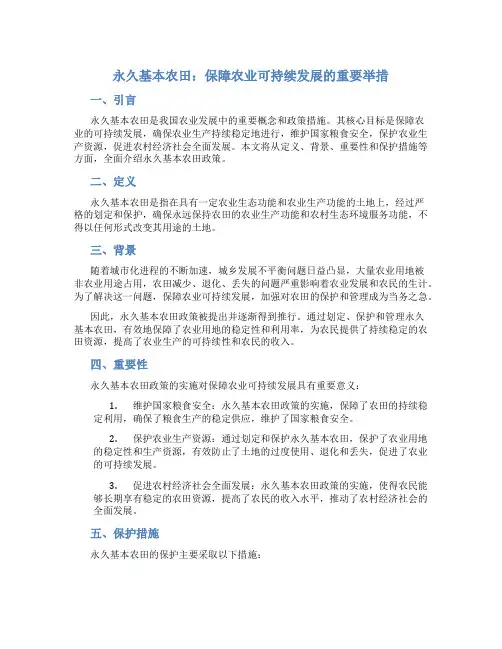 永久基本农田：保障农业可持续发展的重要举措

一、引言

永久基本农田是我国农业发展中的重要概念和政策措施。其核心目标是保障农业的可持续发展，确保农业生产持续稳定地进行，维护国家粮食安全，保护农业生产资源，促进农村经济社会全面发展。本文将从定义、背景、重要性和保护措施等方面，全面介绍永久基本农田政策。

二、定义

永久基本农田是指在具有一定农业生态功能和农业生产功能的土地上，经过严格的划定和保护，确保永远保持农田的农业生产功能和农村生态环境服务功能，不得以任何形式改变其用途的土地。

三、背景

随着城市化进程的不断加速，城乡发展不平衡问题日益凸显，大量农业用地被非农业用途占用，农田减少、退化、丢失的问题严重影响着农业发展和农民的生计。为了解决这一问题，保障农业可持续发展，加强对农田的保护和管理成为当务之急。

因此，永久基本农田政策被提出并逐渐得到推行。通过划定、保护和管理永久基本农田，有效地保障了农业用地的稳定性和利用率，为农民提供了持续稳定的农田资源，提高了农业生产的可持续性和农民的收入。

四、重要性

永久基本农田政策的实施对保障农业可持续发展具有重要意义：

1. 维护国家粮食安全：永久基本农田政策的实施，保障了农田的持续稳定利用，确保了粮食生产的稳定供应，维护了国家粮食安全。

2. 保护农业生产资源：通过划定和保护永久基本农田，保护了农业用地的稳定性和生产资源，有效防止了土地的过度使用、退化和丢失，促进了农业的可持续发展。

3. 促进农村经济社会全面发展：永久基本农田政策的实施，使得农民能够长期享有稳定的农田资源，提高了农民的收入水平，推动了农村经济社会的全面发展。

五、保护措施

永久基本农田的保护主要采取以下措施：